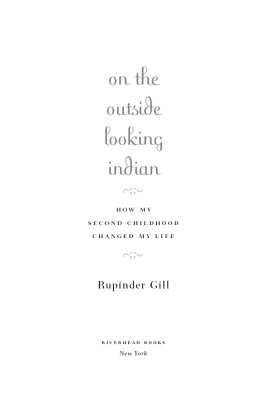 on the outside looking indian

HOW MY SECOND CHILDHOOD CHANGED MY LIFE

Rupinder Gill

RIVERHEAD BOOKS
New York